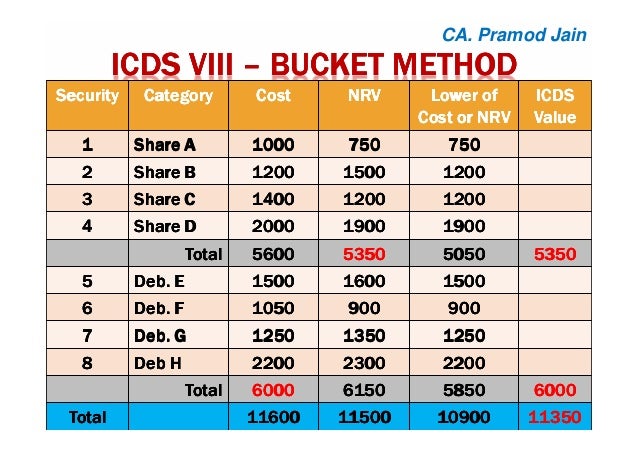 CA. Pramod Jain

ICDS VIII – BUCKET METHOD

| Security | Category | Cost | NRV | Lower of Cost or NRV | ICDS Value |
|---|---|---|---|---|---|
| 1 | Share A | 1000 | 750 | 750 | |
| 2 | Share B | 1200 | 1500 | 1200 | |
| 3 | Share C | 1400 | 1200 | 1200 | |
| 4 | Share D | 2000 | 1900 | 1900 | |
| | Total | 5600 | 5350 | 5050 | 5350 |
| 5 | Deb. E | 1500 | 1600 | 1500 | |
| 6 | Deb. F | 1050 | 900 | 900 | |
| 7 | Deb. G | 1250 | 1350 | 1250 | |
| 8 | Deb H | 2200 | 2300 | 2200 | |
| | Total | 6000 | 6150 | 5850 | 6000 |
| Total | | 11600 | 11500 | 10900 | 11350 |